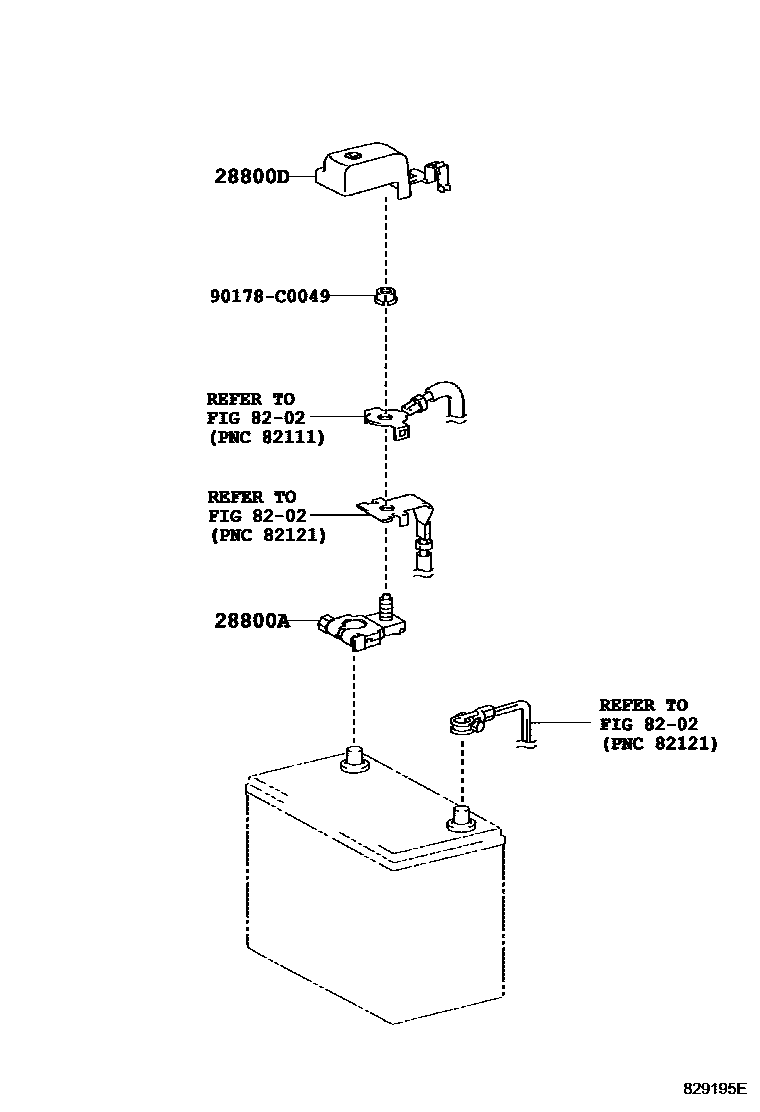 28800D

90178-C0049

REFER TO
FIG 82-02
(PNC 82111)

REFER TO
FIG 82-02
(PNC 82121)

28800A

REFER TO
FIG 82-02
(PNC 82121)

829195E